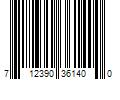 7 12390 36140 0